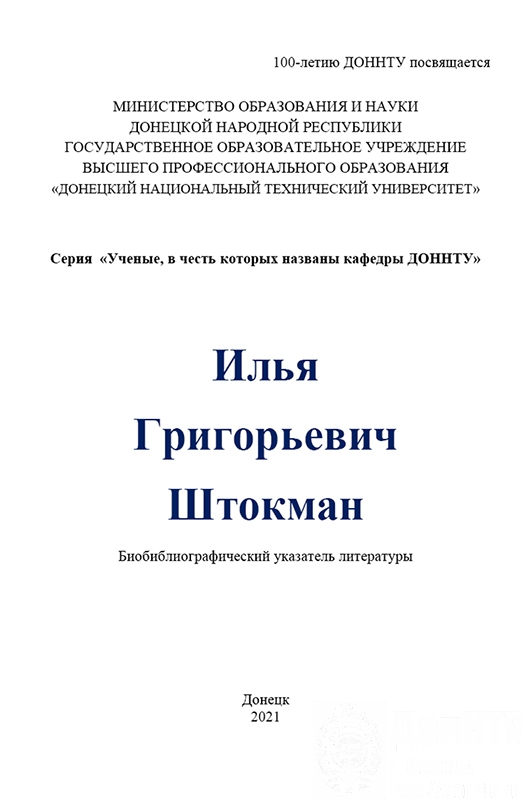 100-летию ДОННТУ посвящается

МИНИСТЕРСТВО ОБРАЗОВАНИЯ И НАУКИ
ДОНЕЦКОЙ НАРОДНОЙ РЕСПУБЛИКИ
ГОСУДАРСТВЕННОЕ ОБРАЗОВАТЕЛЬНОЕ УЧРЕЖДЕНИЕ
ВЫСШЕГО ПРОФЕССИОНАЛЬНОГО ОБРАЗОВАНИЯ
«ДОНЕЦКИЙ НАЦИОНАЛЬНЫЙ ТЕХНИЧЕСКИЙ УНИВЕРСИТЕТ»

Серия «Ученые, в честь которых названы кафедры ДОННТУ»

Илья
Григорьевич
Штокман

Биобиблиографический указатель литературы

Донецк
2021